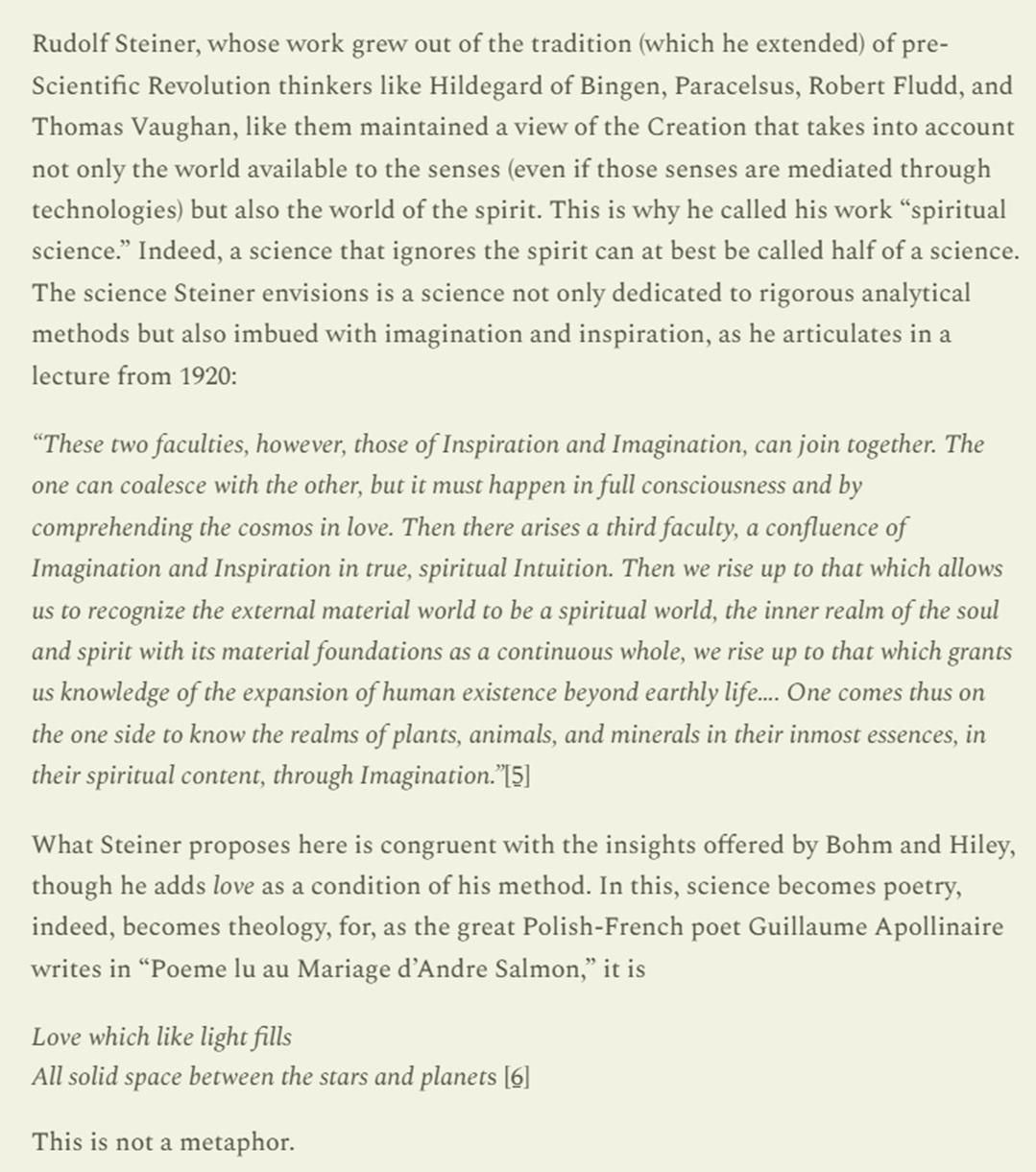 Rudolf Steiner, whose work grew out of the tradition (which he extended) of pre-Scientific Revolution thinkers like Hildegard of Bingen, Paracelsus, Robert Fludd, and Thomas Vaughan, like them maintained a view of the Creation that takes into account not only the world available to the senses (even if those senses are mediated through technologies) but also the world of the spirit. This is why he called his work “spiritual science.” Indeed, a science that ignores the spirit can at best be called half of a science. The science Steiner envisions is a science not only dedicated to rigorous analytical methods but also imbued with imagination and inspiration, as he articulates in a lecture from 1920:

“These two faculties, however, those of Inspiration and Imagination, can join together. The one can coalesce with the other, but it must happen in full consciousness and by comprehending the cosmos in love. Then there arises a third faculty, a confluence of Imagination and Inspiration in true, spiritual Intuition. Then we rise up to that which allows us to recognize the external material world to be a spiritual world, the inner realm of the soul and spirit with its material foundations as a continuous whole, we rise up to that which grants us knowledge of the expansion of human existence beyond earthly life.... One comes thus on the one side to know the realms of plants, animals, and minerals in their inmost essences, in their spiritual content, through Imagination.”[5]

What Steiner proposes here is congruent with the insights offered by Bohm and Hiley, though he adds love as a condition of his method. In this, science becomes poetry, indeed, becomes theology, for, as the great Polish-French poet Guillaume Apollinaire writes in “Poeme lu au Mariage d’Andre Salmon,” it is

Love which like light fills
All solid space between the stars and planets [6]

This is not a metaphor.